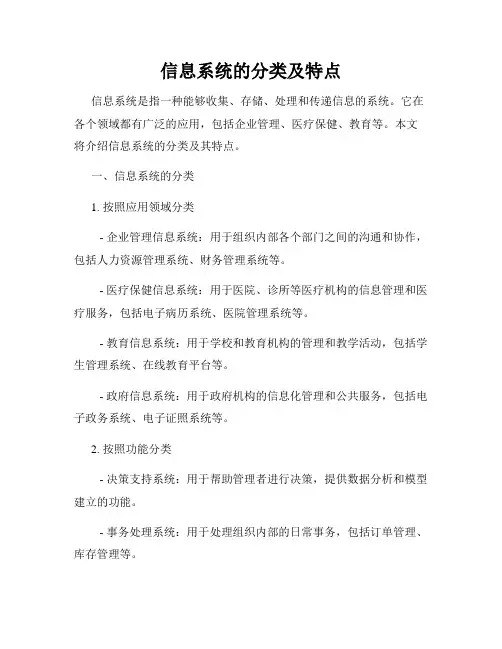 信息系统的分类及特点

信息系统是指一种能够收集、存储、处理和传递信息的系统。它在各个领域都有广泛的应用，包括企业管理、医疗保健、教育等。本文将介绍信息系统的分类及其特点。

一、信息系统的分类

1. 按照应用领域分类

- 企业管理信息系统：用于组织内部各个部门之间的沟通和协作，包括人力资源管理系统、财务管理系统等。

- 医疗保健信息系统：用于医院、诊所等医疗机构的信息管理和医疗服务，包括电子病历系统、医院管理系统等。

- 教育信息系统：用于学校和教育机构的管理和教学活动，包括学生管理系统、在线教育平台等。

- 政府信息系统：用于政府机构的信息化管理和公共服务，包括电子政务系统、电子证照系统等。

2. 按照功能分类

- 决策支持系统：用于帮助管理者进行决策，提供数据分析和模型建立的功能。

- 事务处理系统：用于处理组织内部的日常事务，包括订单管理、库存管理等。